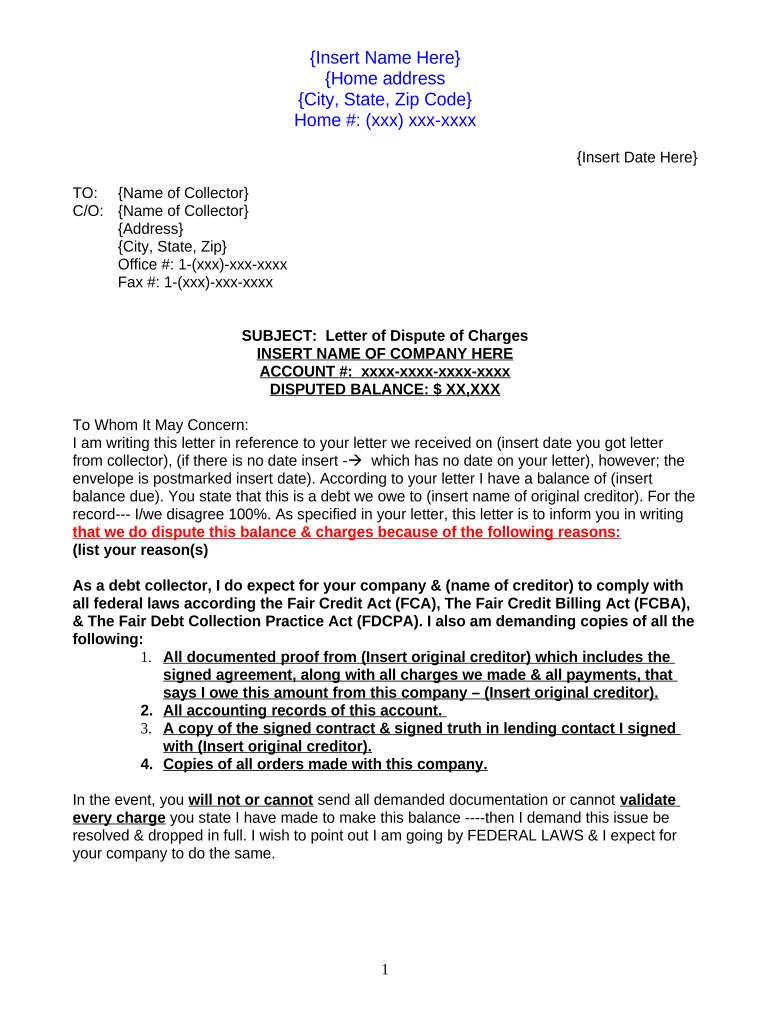 {Insert Name Here}
{Home address
{City, State, Zip Code}
Home #: (xxx) xxx-xxxx

{Insert Date Here}

TO: {Name of Collector}
C/O: {Name of Collector}
{Address}
{City, State, Zip}
Office #: 1-(xxx)-xxx-xxxx
Fax #: 1-(xxx)-xxx-xxxx

SUBJECT: Letter of Dispute of Charges
INSERT NAME OF COMPANY HERE
ACCOUNT #: xxxx-xxxx-xxxx-xxxx
DISPUTED BALANCE: $ XX,XXX

To Whom It May Concern:
I am writing this letter in reference to your letter we received on (insert date you got letter from collector), (if there is no date insert -→ which has no date on your letter), however; the envelope is postmarked insert date). According to your letter I have a balance of (insert balance due). You state that this is a debt we owe to (insert name of original creditor). For the record--- I/we disagree 100%. As specified in your letter, this letter is to inform you in writing that we do dispute this balance & charges because of the following reasons:
(list your reason(s)

As a debt collector, I do expect for your company & (name of creditor) to comply with all federal laws according the Fair Credit Act (FCA), The Fair Credit Billing Act (FCBA), & The Fair Debt Collection Practice Act (FDCPA). I also am demanding copies of all the following:
1. All documented proof from (Insert original creditor) which includes the signed agreement, along with all charges we made & all payments, that says I owe this amount from this company – (Insert original creditor).
2. All accounting records of this account.
3. A copy of the signed contract & signed truth in lending contact I signed with (Insert original creditor).
4. Copies of all orders made with this company.

In the event, you will not or cannot send all demanded documentation or cannot validate every charge you state I have made to make this balance ----then I demand this issue be resolved & dropped in full. I wish to point out I am going by FEDERAL LAWS & I expect for your company to do the same.

1